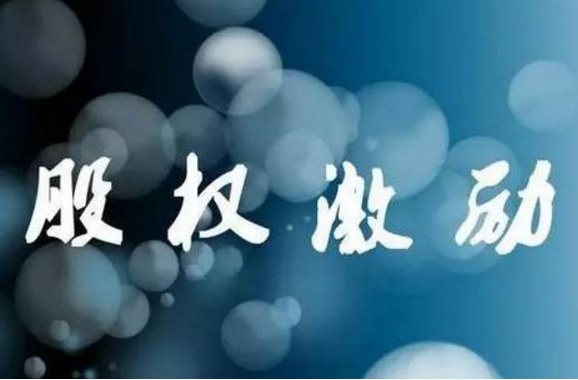 股权激励